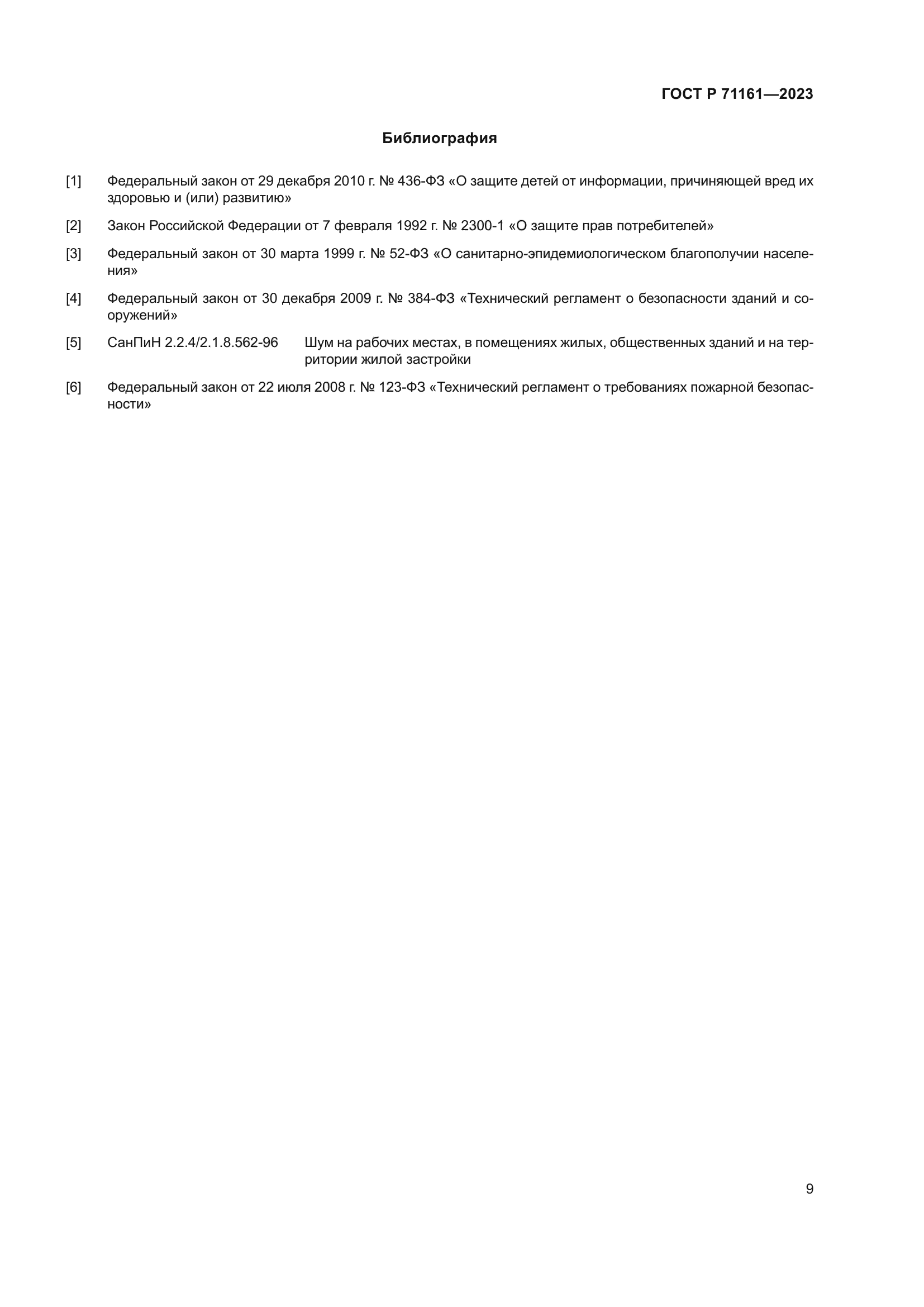 ГОСТ Р 71161—2023

Библиография

[1] Федеральный закон от 29 декабря 2010 г. № 436-ФЗ «О защите детей от информации, причиняющей вред их здоровью и (или) развитию»

[2] Закон Российской Федерации от 7 февраля 1992 г. № 2300-1 «О защите прав потребителей»

[3] Федеральный закон от 30 марта 1999 г. № 52-ФЗ «О санитарно-эпидемиологическом благополучии населения»

[4] Федеральный закон от 30 декабря 2009 г. № 384-ФЗ «Технический регламент о безопасности зданий и сооружений»

[5] СанПиН 2.2.4/2.1.8.562-96 Шум на рабочих местах, в помещениях жилых, общественных зданий и на территории жилой застройки

[6] Федеральный закон от 22 июля 2008 г. № 123-ФЗ «Технический регламент о требованиях пожарной безопасности»

9